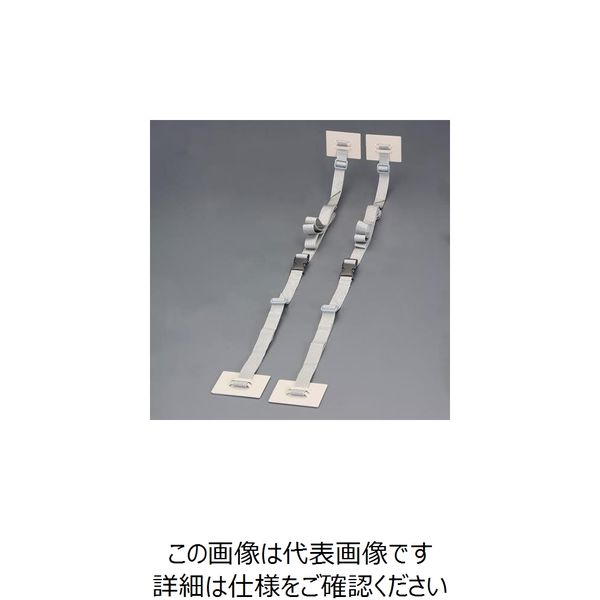 この画像は代表画像です
詳細は仕様をご確認ください